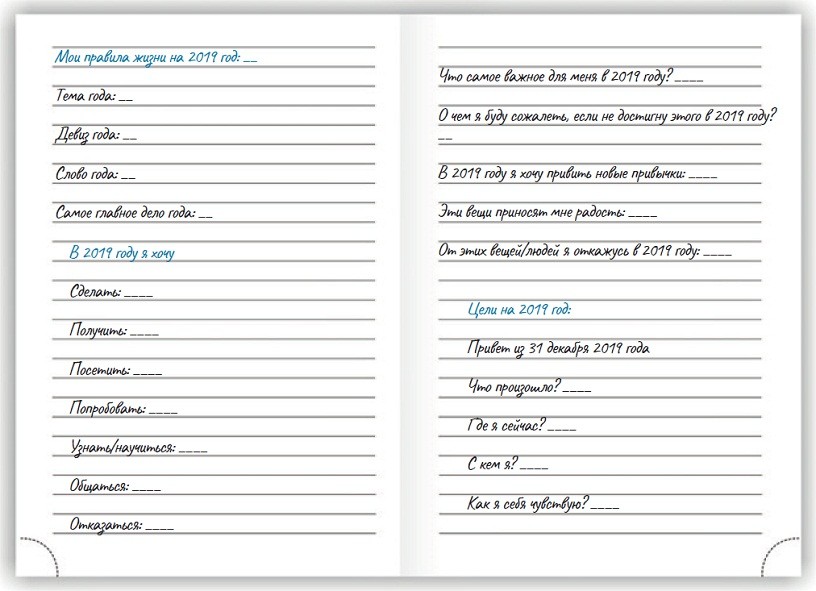 Мои правила жизни на 2019 год: ____

Тема года: ____

Девиз года: ____

Слово года: ____

Самое главное дело года: ____

В 2019 году я хочу

Сделать: ____

Получить: ____

Посетить: ____

Попробовать: ____

Узнать/научиться: ____

Общаться: ____

Отказаться: ____

Что самое важное для меня в 2019 году? ____

О чем я буду сожалеть, если не достигну этого в 2019 году? ____

В 2019 году я хочу привить новые привычки: ____

Эти вещи приносят мне радость: ____

От этих вещей/людей я откажусь в 2019 году: ____

Цели на 2019 год:

Привет из 31 декабря 2019 года

Что произошло? ____

Где я сейчас? ____

С кем я? ____

Как я себя чувствую? ____